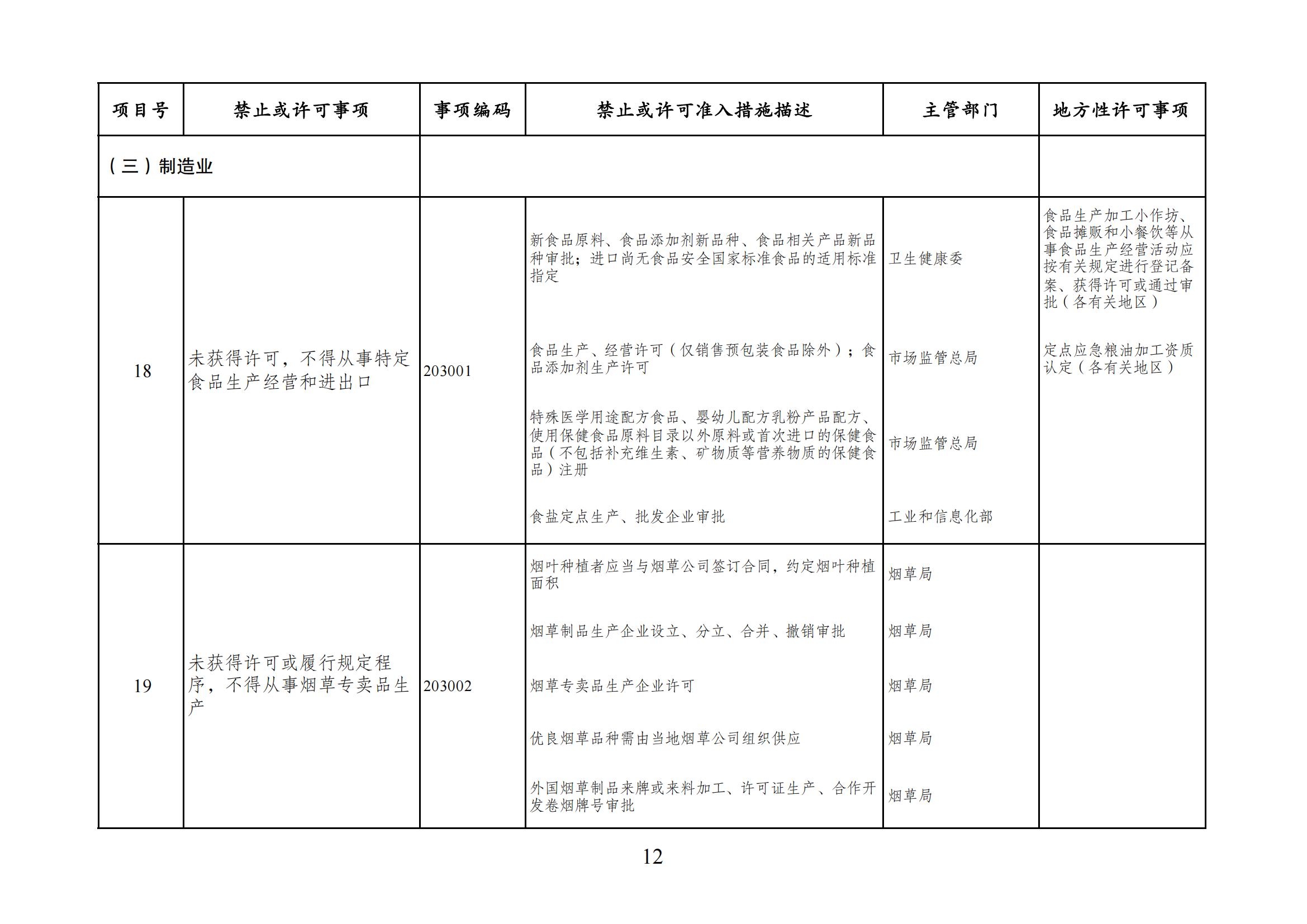 | 项目号 | 禁止或许可事项 | 事项编码 | 禁止或许可准入措施描述 | 主管部门 | 地方性许可事项 |
|---|---|---|---|---|---|
| （三）制造业 | | | | | |
| 18 | 未获得许可，不得从事特定食品生产经营和进出口 | 203001 | 新食品原料、食品添加剂新品种、食品相关产品新品种审批；进口尚无食品安全国家标准食品的适用标准指定 | 卫生健康委 | 食品生产加工小作坊、食品摊贩和小餐饮等从事食品生产经营活动应按有关规定进行登记备案、获得许可或通过审批（各有关地区） |
| | | | 食品生产、经营许可（仅销售预包装食品除外）；食品添加剂生产许可 | 市场监管总局 | 定点应急粮油加工资质认定（各有关地区） |
| | | | 特殊医学用途配方食品、婴幼儿配方乳粉产品配方、使用保健食品原料目录以外原料或首次进口的保健食品（不包括补充维生素、矿物质等营养物质的保健食品）注册 | 市场监管总局 | |
| | | | 食盐定点生产、批发企业审批 | 工业和信息化部 | |
| 19 | 未获得许可或履行规定程序，不得从事烟草专卖品生产 | 203002 | 烟叶种植者应当与烟草公司签订合同，约定烟叶种植面积 | 烟草局 | |
| | | | 烟草制品生产企业设立、分立、合并、撤销审批 | 烟草局 | |
| | | | 烟草专卖品生产企业许可 | 烟草局 | |
| | | | 优良烟草品种需由当地烟草公司组织供应 | 烟草局 | |
| | | | 外国烟草制品来牌或来料加工、许可证生产、合作开发卷烟牌号审批 | 烟草局 | |

12